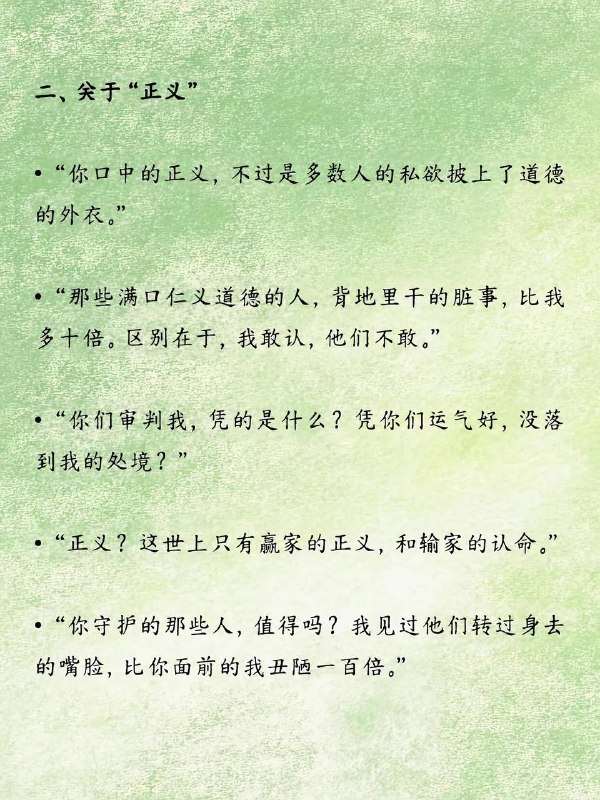 二、关于“正义”

• “你口中的正义，不过是多数人的私欲披上了道德的外衣。”

• “那些满口仁义道德的人，背地里干的脏事，比我多十倍。区别在于，我敢认，他们不敢。”

• “你们审判我，凭的是什么？凭你们运气好，没落到我的处境？”

• “正义？这世上只有赢家的正义，和输家的认命。”

• “你守护的那些人，值得吗？我见过他们转过身去的嘴脸，比你面前的我丑陋一百倍。”